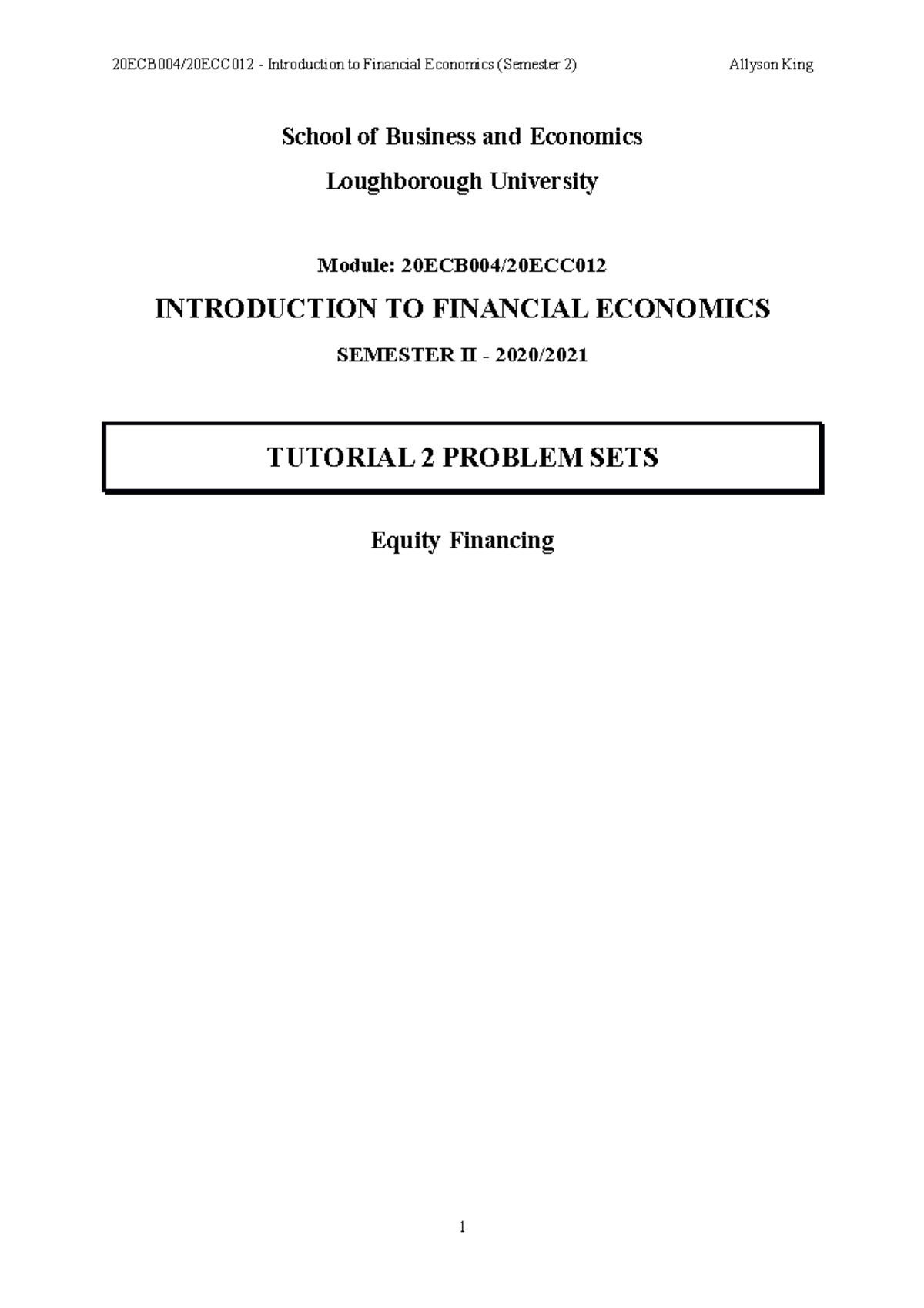 20ECB004/20ECC012 - Introduction to Financial Economics (Semester 2) Allyson King

School of Business and Economics

Loughborough University

Module: 20ECB004/20ECC012

INTRODUCTION TO FINANCIAL ECONOMICS

SEMESTER II - 2020/2021

TUTORIAL 2 PROBLEM SETS

Equity Financing

1